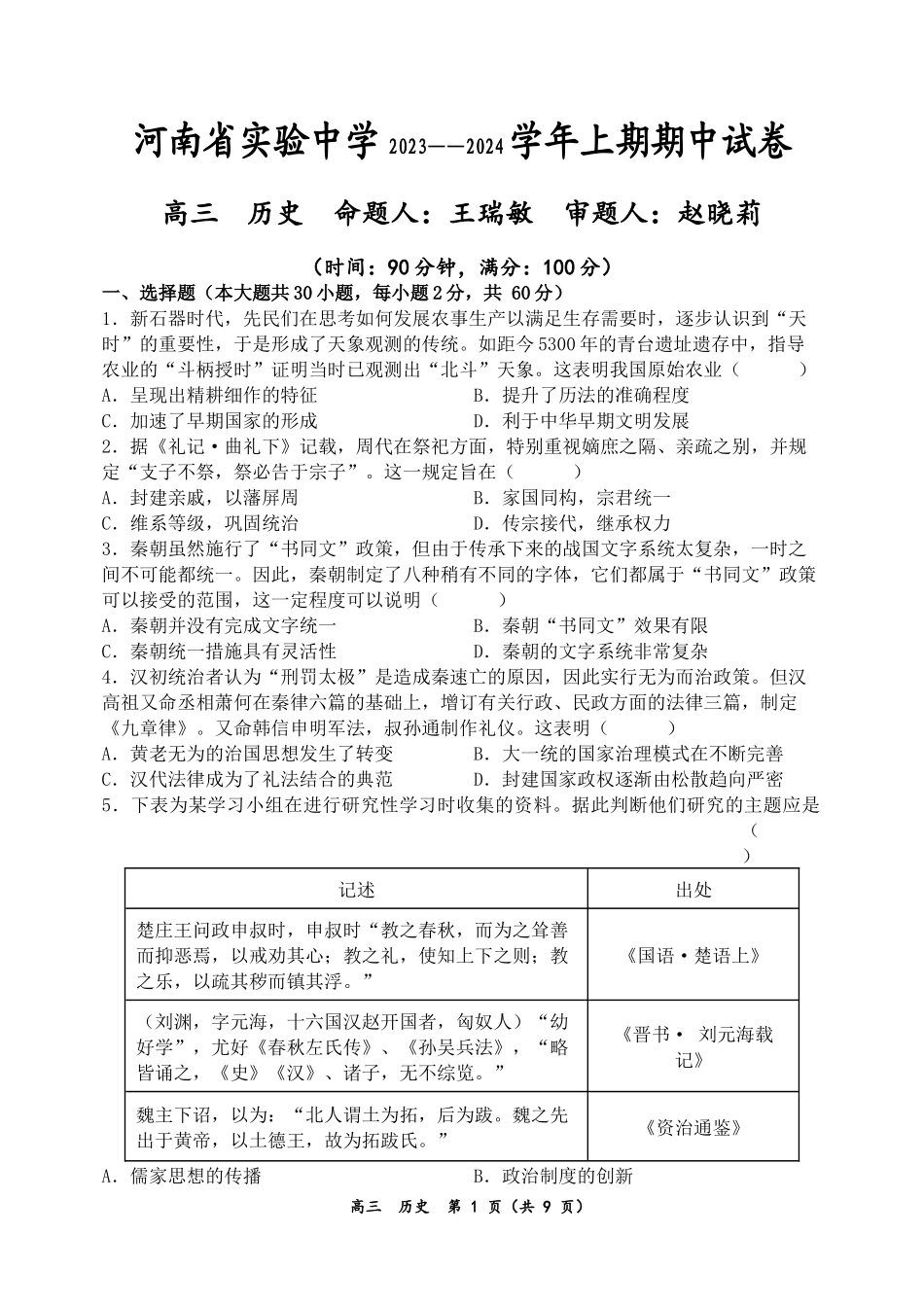 河南省实验中学 2023——2024 学年上期期中试卷

高三 历史 命题人：王瑞敏 审题人：赵晓莉

（时间：90 分钟，满分：100 分）

一、选择题（本大题共 30 小题，每小题 2 分，共 60 分）

1．新石器时代，先民们在思考如何发展农事生产以满足生存需要时，逐步认识到“天时”的重要性，于是形成了天象观测的传统。如距今 5300 年的青台遗址遗存中，指导农业的“斗柄授时”证明当时已观测出“北斗”天象。这表明我国原始农业（ ）

A．呈现出精耕细作的特征
B．提升了历法的准确程度
C．加速了早期国家的形成
D．利于中华早期文明发展

2．据《礼记·曲礼下》记载，周代在祭祀方面，特别重视嫡庶之隔、亲疏之别，并规定“支子不祭，祭必告于宗子”。这一规定旨在（ ）

A．封建亲戚，以藩屏周
B．家国同构，宗君统一
C．维系等级，巩固统治
D．传宗接代，继承权力

3．秦朝虽然施行了“书同文”政策，但由于传承下来的战国文字系统太复杂，一时之间不可能都统一。因此，秦朝制定了八种稍有不同的字体，它们都属于“书同文”政策可以接受的范围，这一定程度可以说明（ ）

A．秦朝并没有完成文字统一
B．秦朝“书同文”效果有限
C．秦朝统一措施具有灵活性
D．秦朝的文字系统非常复杂

4．汉初统治者认为“刑罚太极”是造成秦速亡的原因，因此实行无为而治政策。但汉高祖又命丞相萧何在秦律六篇的基础上，增订有关行政、民政方面的法律三篇，制定《九章律》。又命韩信申明军法，叔孙通制作礼仪。这表明（ ）

A．黄老无为的治国思想发生了转变
B．大一统的国家治理模式在不断完善
C．汉代法律成为了礼法结合的典范
D．封建国家政权逐渐由松散趋向严密

5．下表为某学习小组在进行研究性学习时收集的资料。据此判断他们研究的主题应是（ ）

| 记述 | 出处 |
|---|---|
| 楚庄王问政申叔时，申叔时“教之春秋，而为之耸善而抑恶焉，以戒劝其心；教之礼，使知上下之则；教之乐，以疏其秽而镇其浮。” | 《国语·楚语上》 |
| （刘渊，字元海，十六国汉赵开国者，匈奴人）“幼好学”，尤好《春秋左氏传》、《孙吴兵法》，“略皆诵之，《史》《汉》、诸子，无不综览。” | 《晋书· 刘元海载记》 |
| 魏主下诏，以为：“北人谓土为拓，后为跋。魏之先出于黄帝，以土德王，故为拓跋氏。” | 《资治通鉴》 |

A．儒家思想的传播
B．政治制度的创新

高三 历史 第 1 页（共 9 页）